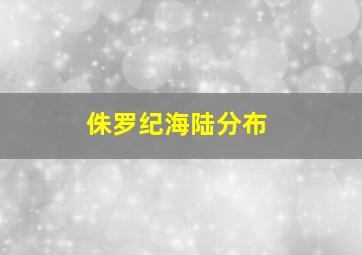 侏罗纪海陆分布